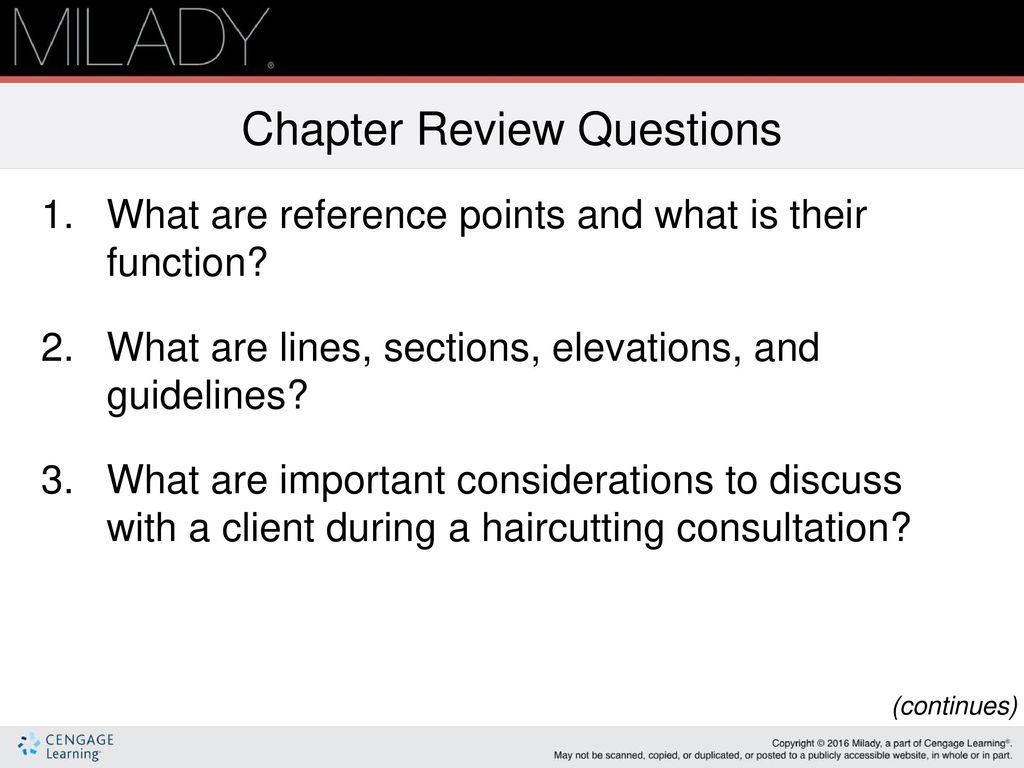 MILADY®

Chapter Review Questions

1. What are reference points and what is their function?

2. What are lines, sections, elevations, and guidelines?

3. What are important considerations to discuss with a client during a haircutting consultation?

(continues)

CENGAGE Learning®

Copyright © 2016 Milady, a part of Cengage Learning®. May not be scanned, copied, or duplicated, or posted to a publicly accessible website, in whole or in part.